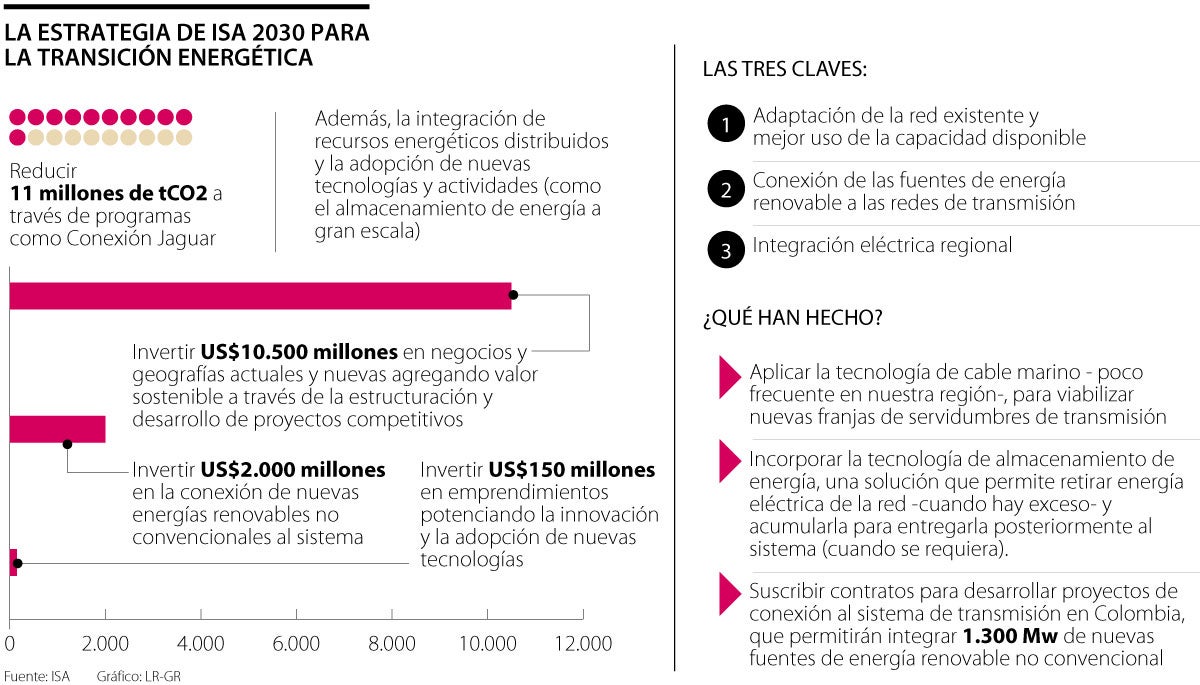 LA ESTRATEGIA DE ISA 2030 PARA LA TRANSICIÓN ENERGÉTICA

Reducir **11 millones de tCO2** a través de programas como Conexión Jaguar

Además, la integración de recursos energéticos distribuidos y la adopción de nuevas tecnologías y actividades (como el almacenamiento de energía a gran escala)

Invertir **US$10.500 millones** en negocios y geografías actuales y nuevas agregando valor sostenible a través de la estructuración y desarrollo de proyectos competitivos

Invertir **US$2.000 millones** en la conexión de nuevas energías renovables no convencionales al sistema

Invertir **US$150 millones** en emprendimientos potenciando la innovación y la adopción de nuevas tecnologías

0 2.000 4.000 6.000 8.000 10.000 12.000

Fuente: ISA Gráfico: LR-GR

LAS TRES CLAVES:

1 Adaptación de la red existente y mejor uso de la capacidad disponible

2 Conexión de las fuentes de energía renovable a las redes de transmisión

3 Integración eléctrica regional

¿QUÉ HAN HECHO?

Aplicar la tecnología de cable marino - poco frecuente en nuestra región-, para viabilizar nuevas franjas de servidumbres de transmisión

Incorporar la tecnología de almacenamiento de energía, una solución que permite retirar energía eléctrica de la red -cuando hay exceso- y acumularla para entregarla posteriormente al sistema (cuando se requiera).

Suscribir contratos para desarrollar proyectos de conexión al sistema de transmisión en Colombia, que permitirán integrar **1.300 Mw** de nuevas fuentes de energía renovable no convencional